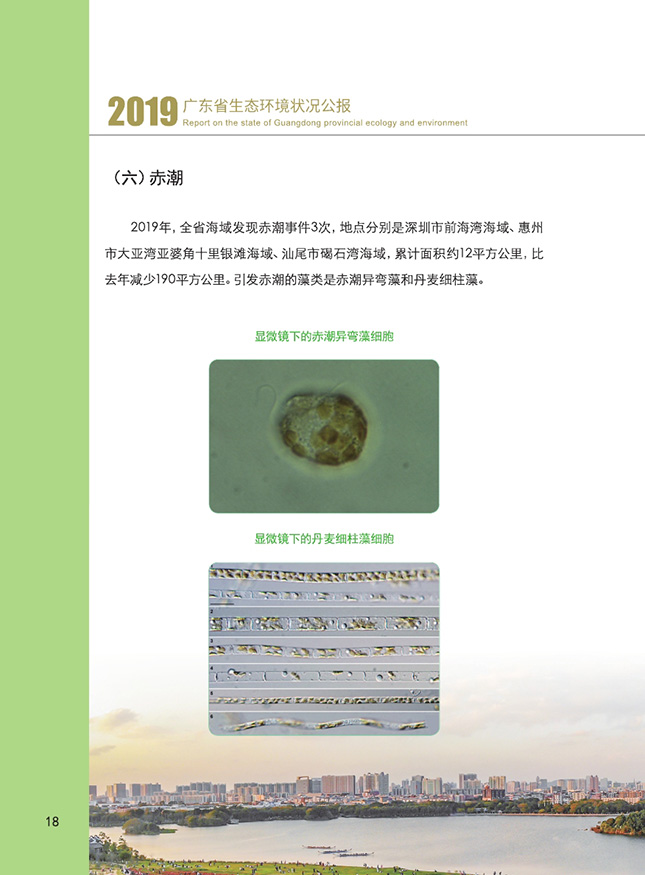 2019 广东省生态环境状况公报
Report on the state of Guangdong provincial ecology and environment

（六）赤潮

2019年，全省海域发现赤潮事件3次，地点分别是深圳市前海湾海域、惠州市大亚湾亚婆角十里银滩海域、汕尾市碣石湾海域，累计面积约12平方公里，比去年减少190平方公里。引发赤潮的藻类是赤潮异弯藻和丹麦细柱藻。

显微镜下的赤潮异弯藻细胞

显微镜下的丹麦细柱藻细胞

18